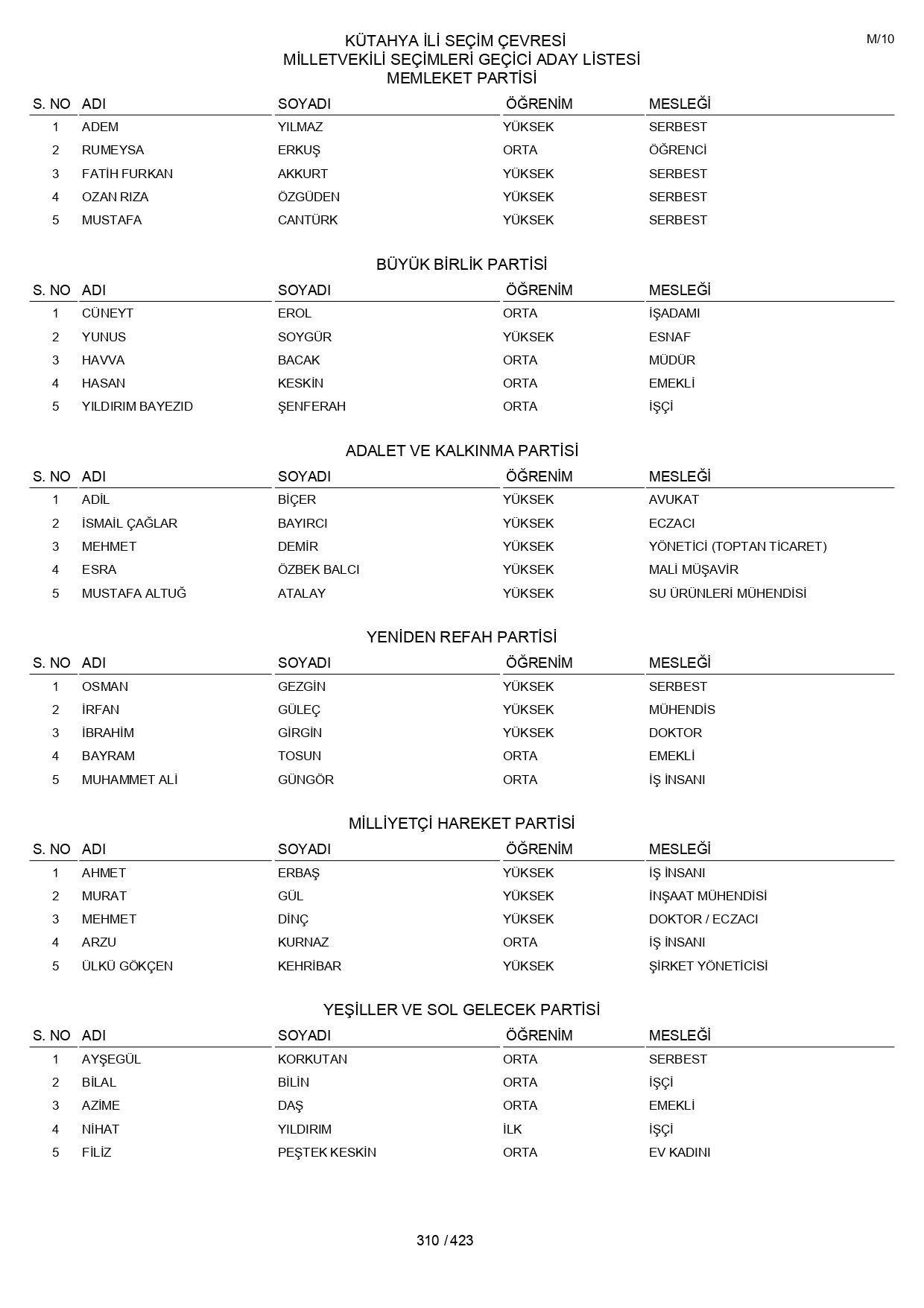 M/10

KÜTAHYA İLİ SEÇİM ÇEVRESİ
MİLLETVEKİLİ SEÇİMLERİ GEÇİCİ ADAY LİSTESİ
MEMLEKET PARTİSİ

| S. NO | ADI | SOYADI | ÖĞRENİM | MESLEĞİ |
|---|---|---|---|---|
| 1 | ADEM | YILMAZ | YÜKSEK | SERBEST |
| 2 | RUMEYSA | ERKUŞ | ORTA | ÖĞRENCİ |
| 3 | FATİH FURKAN | AKKURT | YÜKSEK | SERBEST |
| 4 | OZAN RIZA | ÖZGÜDEN | YÜKSEK | SERBEST |
| 5 | MUSTAFA | CANTÜRK | YÜKSEK | SERBEST |

BÜYÜK BİRLİK PARTİSİ

| S. NO | ADI | SOYADI | ÖĞRENİM | MESLEĞİ |
|---|---|---|---|---|
| 1 | CÜNEYT | EROL | ORTA | İŞADAMI |
| 2 | YUNUS | SOYGÜR | YÜKSEK | ESNAF |
| 3 | HAVVA | BACAK | ORTA | MÜDÜR |
| 4 | HASAN | KESKİN | ORTA | EMEKLİ |
| 5 | YILDIRIM BAYEZID | ŞENFERAH | ORTA | İŞÇİ |

ADALET VE KALKINMA PARTİSİ

| S. NO | ADI | SOYADI | ÖĞRENİM | MESLEĞİ |
|---|---|---|---|---|
| 1 | ADİL | BİÇER | YÜKSEK | AVUKAT |
| 2 | İSMAİL ÇAĞLAR | BAYIRCI | YÜKSEK | ECZACI |
| 3 | MEHMET | DEMİR | YÜKSEK | YÖNETİCİ (TOPTAN TİCARET) |
| 4 | ESRA | ÖZBEK BALCI | YÜKSEK | MALİ MÜŞAVİR |
| 5 | MUSTAFA ALTUĞ | ATALAY | YÜKSEK | SU ÜRÜNLERİ MÜHENDİSİ |

YENİDEN REFAH PARTİSİ

| S. NO | ADI | SOYADI | ÖĞRENİM | MESLEĞİ |
|---|---|---|---|---|
| 1 | OSMAN | GEZGİN | YÜKSEK | SERBEST |
| 2 | İRFAN | GÜLEÇ | YÜKSEK | MÜHENDİS |
| 3 | İBRAHİM | GİRGİN | YÜKSEK | DOKTOR |
| 4 | BAYRAM | TOSUN | ORTA | EMEKLİ |
| 5 | MUHAMMET ALİ | GÜNGÖR | ORTA | İŞ İNSANI |

MİLLİYETÇİ HAREKET PARTİSİ

| S. NO | ADI | SOYADI | ÖĞRENİM | MESLEĞİ |
|---|---|---|---|---|
| 1 | AHMET | ERBAŞ | YÜKSEK | İŞ İNSANI |
| 2 | MURAT | GÜL | YÜKSEK | İNŞAAT MÜHENDİSİ |
| 3 | MEHMET | DİNÇ | YÜKSEK | DOKTOR / ECZACI |
| 4 | ARZU | KURNAZ | ORTA | İŞ İNSANI |
| 5 | ÜLKÜ GÖKÇEN | KEHRİBAR | YÜKSEK | ŞİRKET YÖNETİCİSİ |

YEŞİLLER VE SOL GELECEK PARTİSİ

| S. NO | ADI | SOYADI | ÖĞRENİM | MESLEĞİ |
|---|---|---|---|---|
| 1 | AYŞEGÜL | KORKUTAN | ORTA | SERBEST |
| 2 | BİLAL | BİLİN | ORTA | İŞÇİ |
| 3 | AZİME | DAŞ | ORTA | EMEKLİ |
| 4 | NİHAT | YILDIRIM | İLK | İŞÇİ |
| 5 | FİLİZ | PEŞTEK KESKİN | ORTA | EV KADINI |

310 / 423